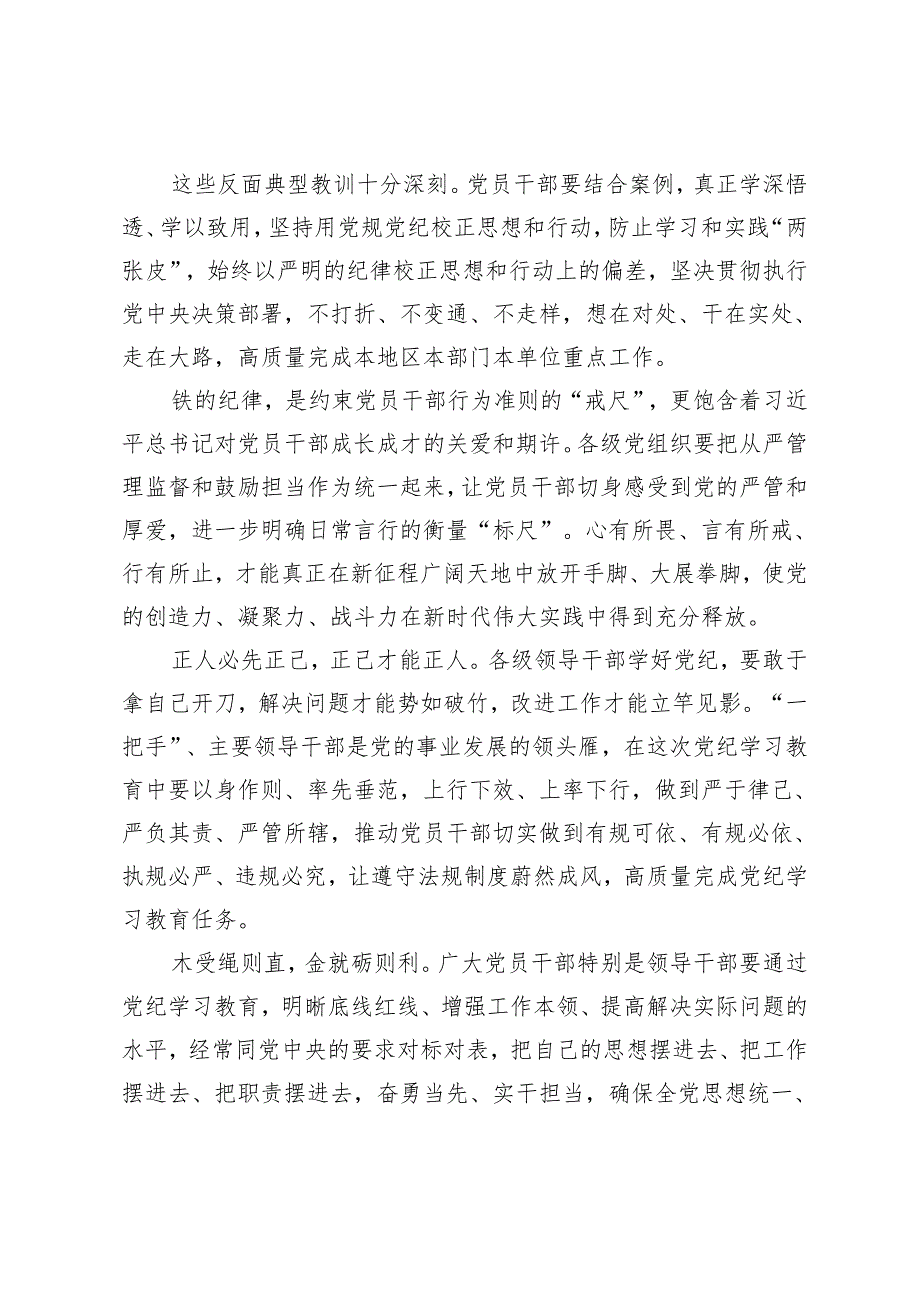 这些反面典型教训十分深刻。党员干部要结合案例，真正学深悟透、学以致用，坚持用党规党纪校正思想和行动，防止学习和实践“两张皮”，始终以严明的纪律校正思想和行动上的偏差，坚决贯彻执行党中央决策部署，不打折、不变通、不走样，想在对处、干在实处、走在大路，高质量完成本地区本部门本单位重点工作。

铁的纪律，是约束党员干部行为准则的“戒尺”，更饱含着习近平总书记对党员干部成长成才的关爱和期许。各级党组织要把从严管理监督和鼓励担当作为统一起来，让党员干部切身感受到党的严管和厚爱，进一步明确日常言行的衡量“标尺”。心有所畏、言有所戒、行有所止，才能真正在新征程广阔天地中放开手脚、大展拳脚，使党的创造力、凝聚力、战斗力在新时代伟大实践中得到充分释放。

正人必先正己，正己才能正人。各级领导干部学好党纪，要敢于拿自己开刀，解决问题才能势如破竹，改进工作才能立竿见影。“一把手”、主要领导干部是党的事业发展的领头雁，在这次党纪学习教育中要以身作则、率先垂范，上行下效、上率下行，做到严于律己、严负其责、严管所辖，推动党员干部切实做到有规可依、有规必依、执规必严、违规必究，让遵守法规制度蔚然成风，高质量完成党纪学习教育任务。

木受绳则直，金就砺则利。广大党员干部特别是领导干部要通过党纪学习教育，明晰底线红线、增强工作本领、提高解决实际问题的水平，经常同党中央的要求对标对表，把自己的思想摆进去、把工作摆进去、把职责摆进去，奋勇当先、实干担当，确保全党思想统一、